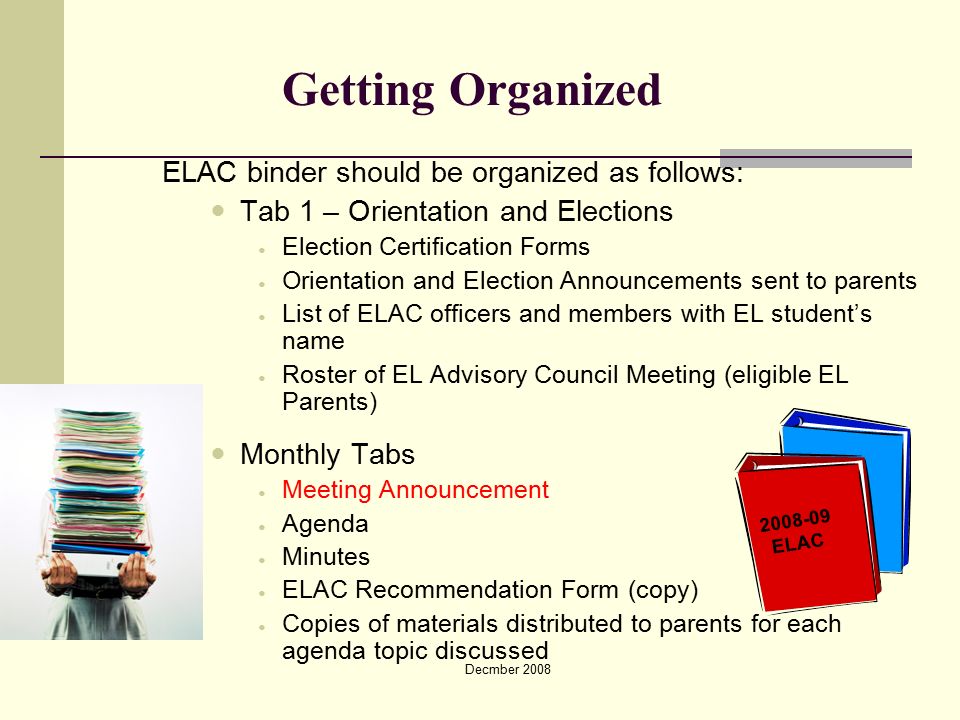 Getting Organized

ELAC binder should be organized as follows:

- Tab 1 – Orientation and Elections
  - Election Certification Forms
  - Orientation and Election Announcements sent to parents
  - List of ELAC officers and members with EL student's name
  - Roster of EL Advisory Council Meeting (eligible EL Parents)
- Monthly Tabs
  - Meeting Announcement
  - Agenda
  - Minutes
  - ELAC Recommendation Form (copy)
  - Copies of materials distributed to parents for each agenda topic discussed

2008-09 ELAC

Decmber 2008